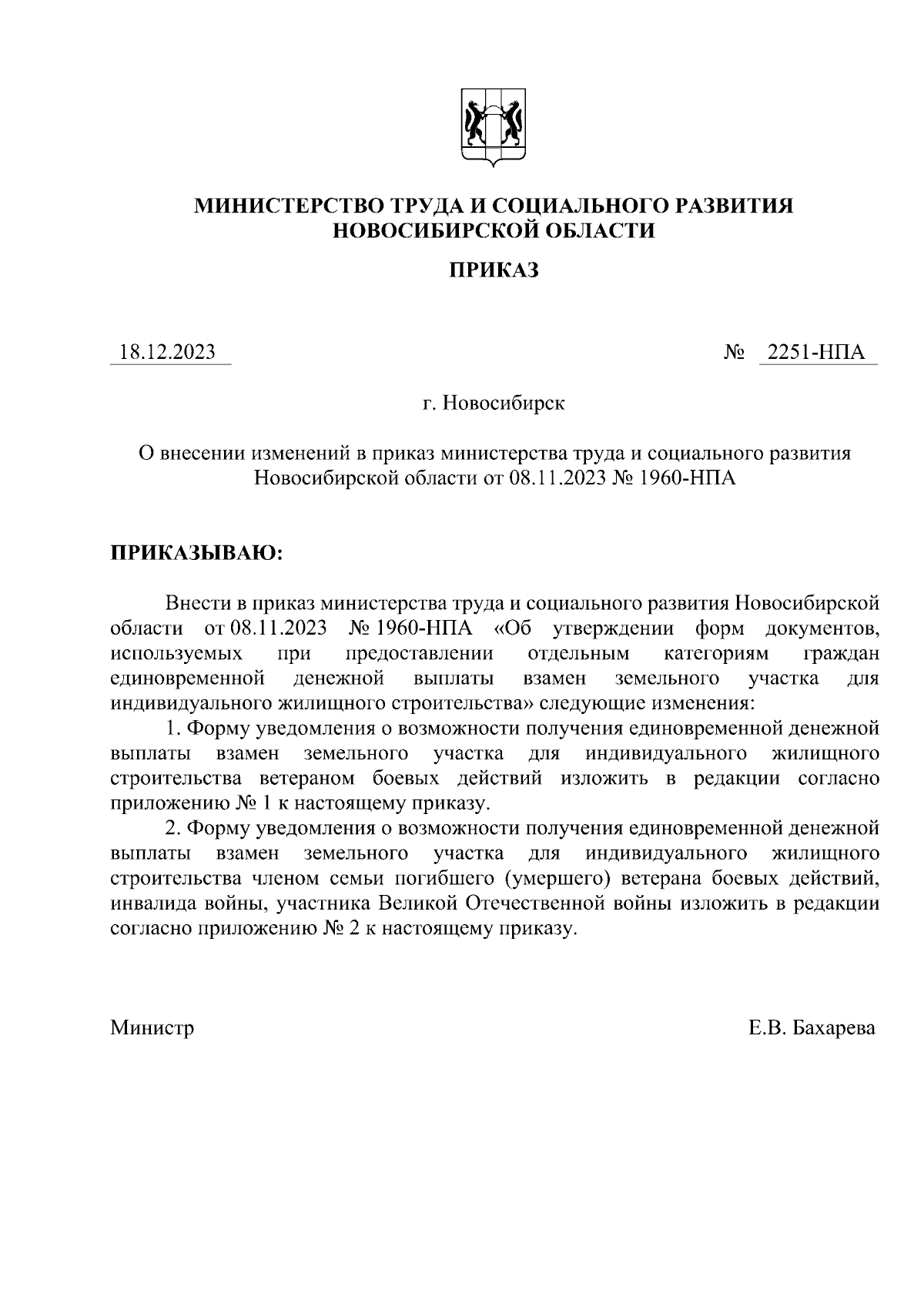 МИНИСТЕРСТВО ТРУДА И СОЦИАЛЬНОГО РАЗВИТИЯ НОВОСИБИРСКОЙ ОБЛАСТИ

ПРИКАЗ

18.12.2023 № 2251-НПА

г. Новосибирск

О внесении изменений в приказ министерства труда и социального развития Новосибирской области от 08.11.2023 № 1960-НПА

ПРИКАЗЫВАЮ:

Внести в приказ министерства труда и социального развития Новосибирской области от 08.11.2023 № 1960-НПА «Об утверждении форм документов, используемых при предоставлении отдельным категориям граждан единовременной денежной выплаты взамен земельного участка для индивидуального жилищного строительства» следующие изменения:

1. Форму уведомления о возможности получения единовременной денежной выплаты взамен земельного участка для индивидуального жилищного строительства ветераном боевых действий изложить в редакции согласно приложению № 1 к настоящему приказу.

2. Форму уведомления о возможности получения единовременной денежной выплаты взамен земельного участка для индивидуального жилищного строительства членом семьи погибшего (умершего) ветерана боевых действий, инвалида войны, участника Великой Отечественной войны изложить в редакции согласно приложению № 2 к настоящему приказу.

Министр Е.В. Бахарева